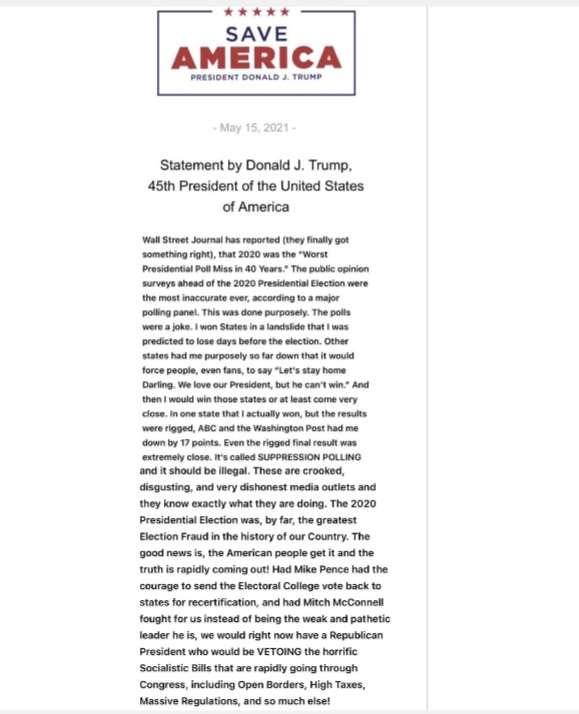 ★★★★★
SAVE
AMERICA
PRESIDENT DONALD J. TRUMP

- May 15, 2021 -

Statement by Donald J. Trump, 45th President of the United States of America

Wall Street Journal has reported (they finally got something right), that 2020 was the "Worst Presidential Poll Miss in 40 Years." The public opinion surveys ahead of the 2020 Presidential Election were the most inaccurate ever, according to a major polling panel. This was done purposely. The polls were a joke. I won States in a landslide that I was predicted to lose days before the election. Other states had me purposely so far down that it would force people, even fans, to say "Let's stay home Darling. We love our President, but he can't win." And then I would win those states or at least come very close. In one state that I actually won, but the results were rigged, ABC and the Washington Post had me down by 17 points. Even the rigged final result was extremely close. It's called SUPPRESSION POLLING and it should be illegal. These are crooked, disgusting, and very dishonest media outlets and they know exactly what they are doing. The 2020 Presidential Election was, by far, the greatest Election Fraud in the history of our Country. The good news is, the American people get it and the truth is rapidly coming out! Had Mike Pence had the courage to send the Electoral College vote back to states for recertification, and had Mitch McConnell fought for us instead of being the weak and pathetic leader he is, we would right now have a Republican President who would be VETOING the horrific Socialistic Bills that are rapidly going through Congress, including Open Borders, High Taxes, Massive Regulations, and so much else!